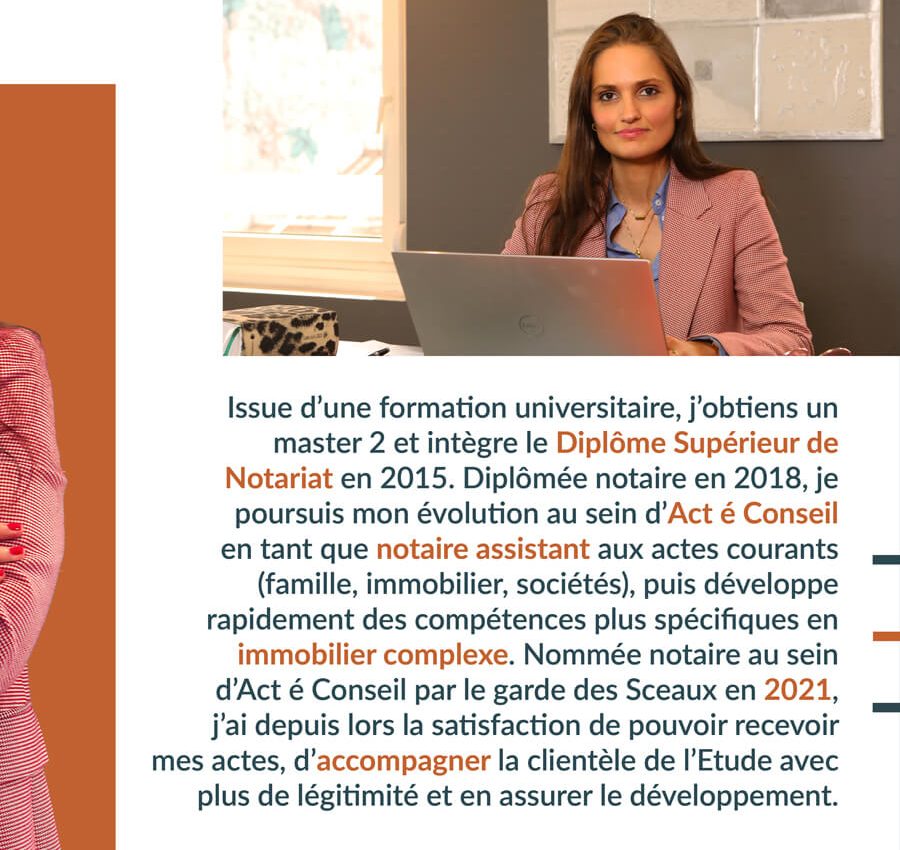 Issue d'une formation universitaire, j'obtiens un master 2 et intègre le Diplôme Supérieur de Notariat en 2015. Diplômée notaire en 2018, je poursuis mon évolution au sein d'Act é Conseil en tant que notaire assistant aux actes courants (famille, immobilier, sociétés), puis développe rapidement des compétences plus spécifiques en immobilier complexe. Nommée notaire au sein d'Act é Conseil par le garde des Sceaux en 2021, j'ai depuis lors la satisfaction de pouvoir recevoir mes actes, d'accompagner la clientèle de l'Etude avec plus de légitimité et en assurer le développement.